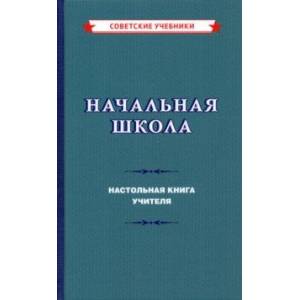 СОВЕТСКИЕ УЧЕБНИКИ

НАЧАЛЬНАЯ ШКОЛА

НАСТОЛЬНАЯ КНИГА УЧИТЕЛЯ